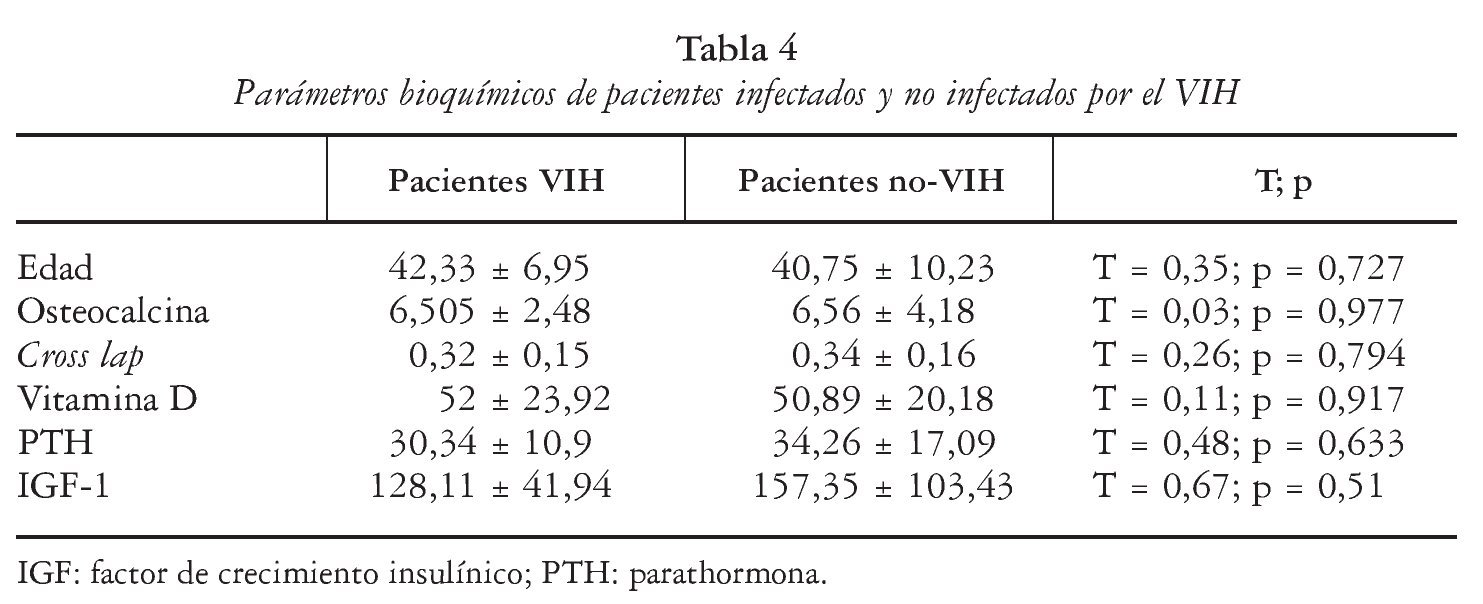 Tabla 4
Parámetros bioquímicos de pacientes infectados y no infectados por el VIH

| | Pacientes VIH | Pacientes no-VIH | T; p |
|---|---|---|---|
| Edad | 42,33 ± 6,95 | 40,75 ± 10,23 | T = 0,35; p = 0,727 |
| Osteocalcina | 6,505 ± 2,48 | 6,56 ± 4,18 | T = 0,03; p = 0,977 |
| Cross lap | 0,32 ± 0,15 | 0,34 ± 0,16 | T = 0,26; p = 0,794 |
| Vitamina D | 52 ± 23,92 | 50,89 ± 20,18 | T = 0,11; p = 0,917 |
| PTH | 30,34 ± 10,9 | 34,26 ± 17,09 | T = 0,48; p = 0,633 |
| IGF-1 | 128,11 ± 41,94 | 157,35 ± 103,43 | T = 0,67; p = 0,51 |

IGF: factor de crecimiento insulínico; PTH: parathormona.